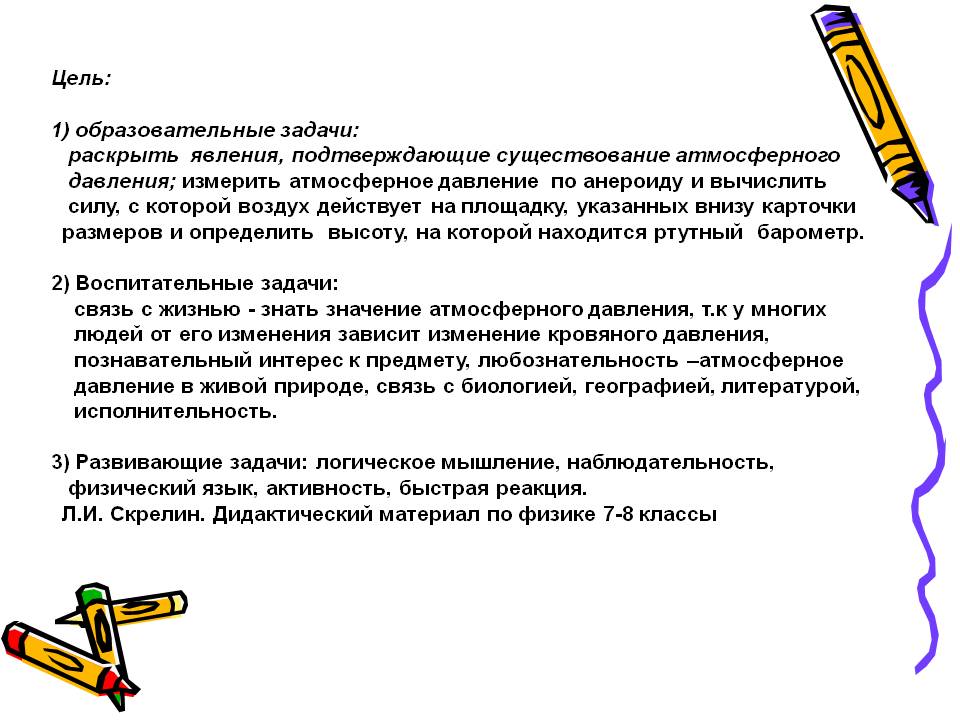 Цель:

1) образовательные задачи:
раскрыть явления, подтверждающие существование атмосферного давления; измерить атмосферное давление по анероиду и вычислить силу, с которой воздух действует на площадку, указанных внизу карточки размеров и определить высоту, на которой находится ртутный барометр.

2) Воспитательные задачи:
связь с жизнью - знать значение атмосферного давления, т.к у многих людей от его изменения зависит изменение кровяного давления, познавательный интерес к предмету, любознательность –атмосферное давление в живой природе, связь с биологией, географией, литературой, исполнительность.

3) Развивающие задачи: логическое мышление, наблюдательность, физический язык, активность, быстрая реакция.
Л.И. Скрелин. Дидактический материал по физике 7-8 классы